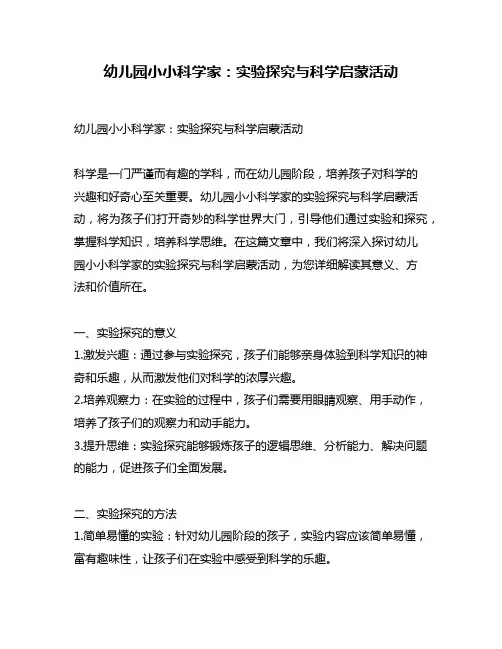 幼儿园小小科学家：实验探究与科学启蒙活动

幼儿园小小科学家：实验探究与科学启蒙活动

科学是一门严谨而有趣的学科，而在幼儿园阶段，培养孩子对科学的兴趣和好奇心至关重要。幼儿园小小科学家的实验探究与科学启蒙活动，将为孩子们打开奇妙的科学世界大门，引导他们通过实验和探究，掌握科学知识，培养科学思维。在这篇文章中，我们将深入探讨幼儿园小小科学家的实验探究与科学启蒙活动，为您详细解读其意义、方法和价值所在。

一、实验探究的意义
1.激发兴趣：通过参与实验探究，孩子们能够亲身体验到科学知识的神奇和乐趣，从而激发他们对科学的浓厚兴趣。
2.培养观察力：在实验的过程中，孩子们需要用眼睛观察、用手动作，培养了孩子们的观察力和动手能力。
3.提升思维：实验探究能够锻炼孩子的逻辑思维、分析能力、解决问题的能力，促进孩子们全面发展。

二、实验探究的方法
1.简单易懂的实验：针对幼儿园阶段的孩子，实验内容应该简单易懂，富有趣味性，让孩子们在实验中感受到科学的乐趣。